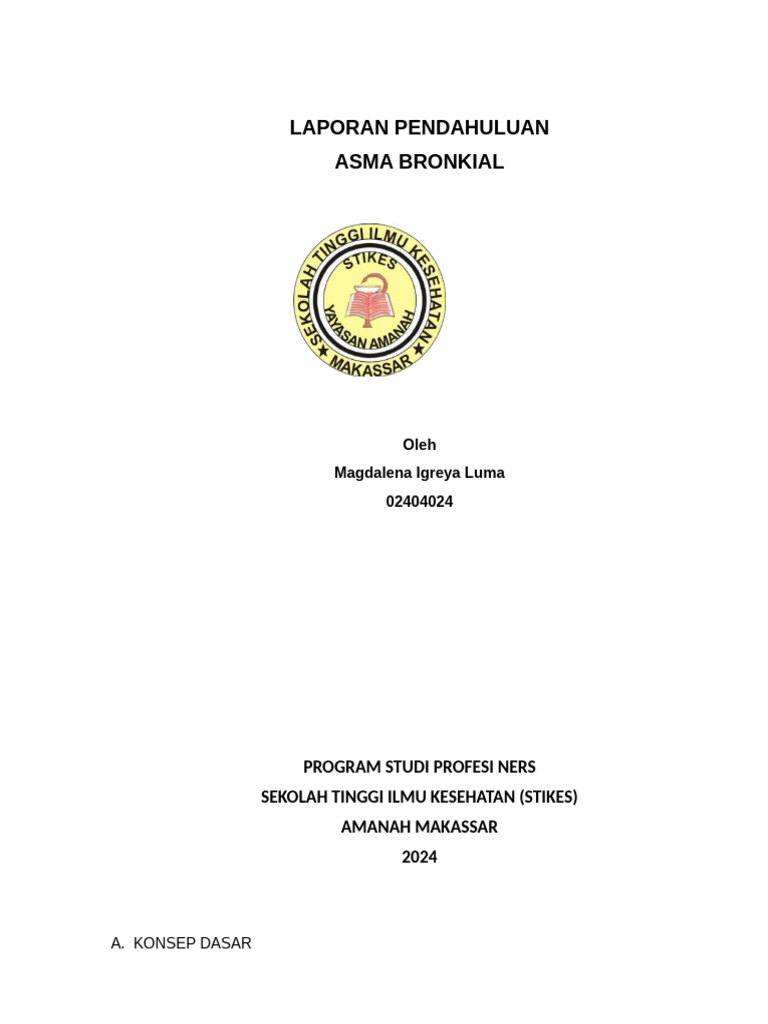 LAPORAN PENDAHULUAN
ASMA BRONKIAL

SEKOLAH TINGGI ILMU KESEHATAN
STIKES
YAYASAN AMANAH
MAKASSAR

Oleh
Magdalena Igreya Luma
02404024

PROGRAM STUDI PROFESI NERS
SEKOLAH TINGGI ILMU KESEHATAN (STIKES)
AMANAH MAKASSAR
2024

A. KONSEP DASAR